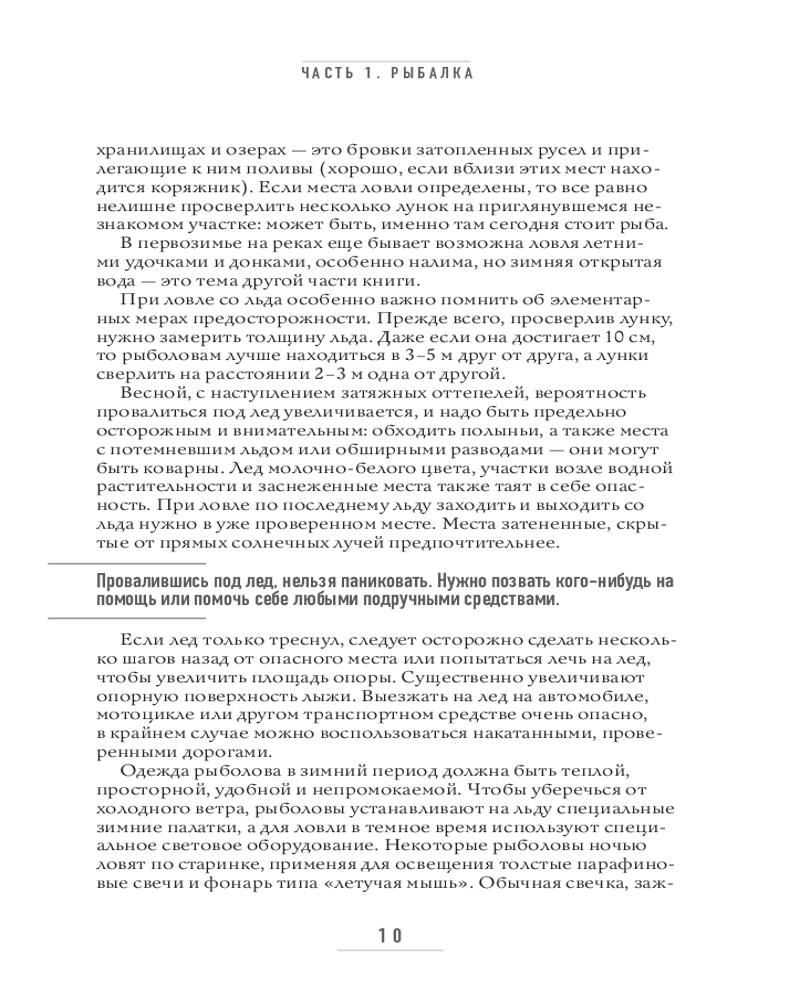 ЧАСТЬ 1. РЫБАЛКА

хранилищах и озерах — это бровки затопленных русел и прилегающие к ним поливы (хорошо, если вблизи этих мест находится коряжник). Если места ловли определены, то все равно нелишне просверлить несколько лунок на приглянувшемся незнакомом участке: может быть, именно там сегодня стоит рыба.

В первозимье на реках еще бывает возможна ловля летними удочками и донками, особенно налима, но зимняя открытая вода — это тема другой части книги.

При ловле со льда особенно важно помнить об элементарных мерах предосторожности. Прежде всего, просверлив лунку, нужно замерить толщину льда. Даже если она достигает 10 см, то рыболовам лучше находиться в 3–5 м друг от друга, а лунки сверлить на расстоянии 2–3 м одна от другой.

Весной, с наступлением затяжных оттепелей, вероятность провалиться под лед увеличивается, и надо быть предельно осторожным и внимательным: обходить полыньи, а также места с потемневшим льдом или обширными разводами — они могут быть коварны. Лед молочно-белого цвета, участки возле водной растительности и заснеженные места также таят в себе опасность. При ловле по последнему льду заходить и выходить со льда нужно в уже проверенном месте. Места затененные, скрытые от прямых солнечных лучей предпочтительнее.

Провалившись под лед, нельзя паниковать. Нужно позвать кого-нибудь на помощь или помочь себе любыми подручными средствами.

Если лед только треснул, следует осторожно сделать несколько шагов назад от опасного места или попытаться лечь на лед, чтобы увеличить площадь опоры. Существенно увеличивают опорную поверхность лыжи. Выезжать на лед на автомобиле, мотоцикле или другом транспортном средстве очень опасно, в крайнем случае можно воспользоваться накатанными, проверенными дорогами.

Одежда рыболова в зимний период должна быть теплой, просторной, удобной и непромокаемой. Чтобы уберечься от холодного ветра, рыболовы устанавливают на льду специальные зимние палатки, а для ловли в темное время используют специальное световое оборудование. Некоторые рыболовы ночью ловят по старинке, применяя для освещения толстые парафиновые свечи и фонарь типа «летучая мышь». Обычная свечка, заж-

10